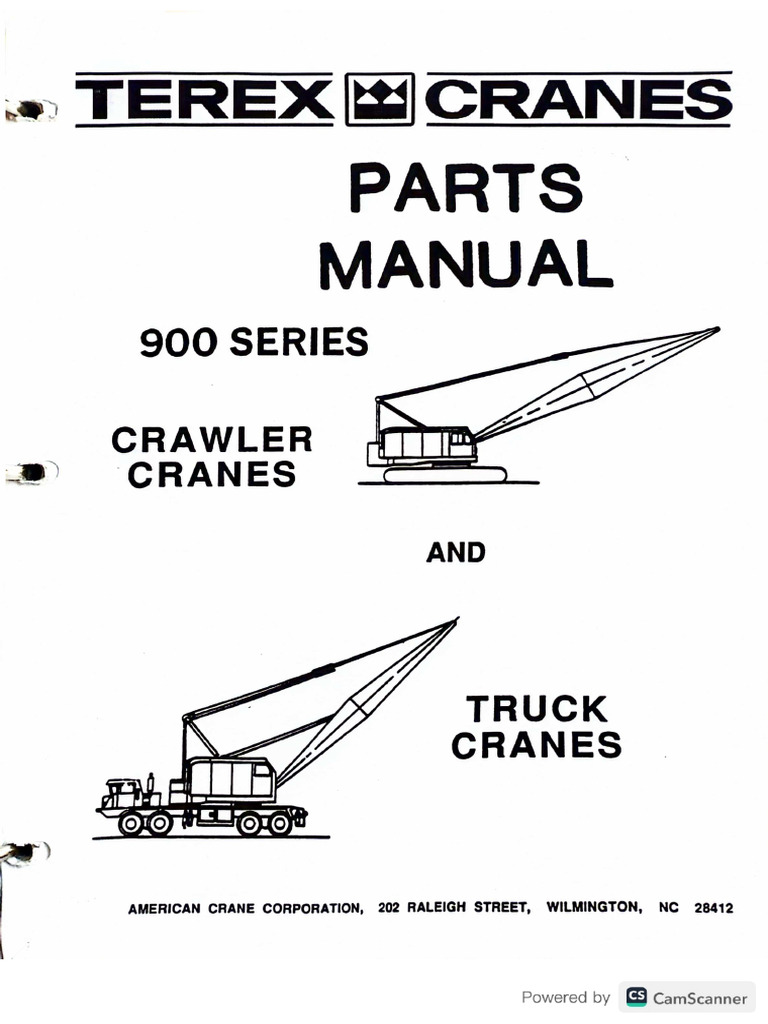 TEREX CRANES

PARTS MANUAL

900 SERIES

CRAWLER CRANES

AND

TRUCK CRANES

AMERICAN CRANE CORPORATION, 202 RALEIGH STREET, WILMINGTON, NC 28412

Powered by CS CamScanner